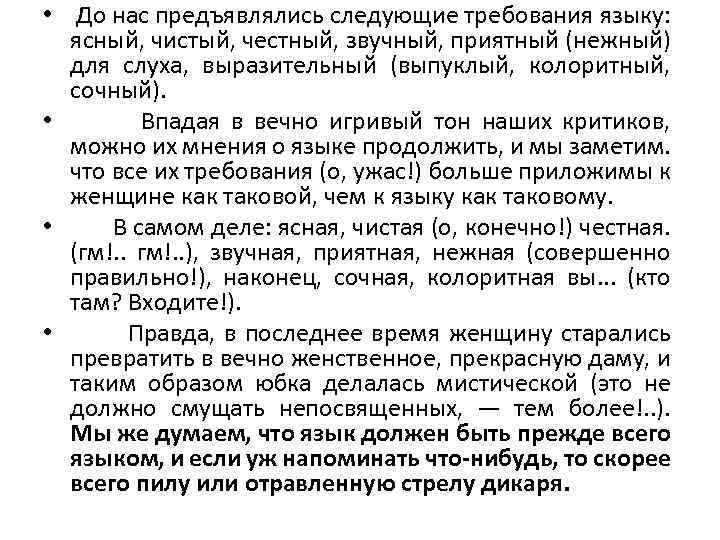 • До нас предъявлялись следующие требования языку: ясный, чистый, честный, звучный, приятный (нежный) для слуха, выразительный (выпуклый, колоритный, сочный).

• Впадая в вечно игривый тон наших критиков, можно их мнения о языке продолжить, и мы заметим. что все их требования (о, ужас!) больше приложимы к женщине как таковой, чем к языку как таковому.

• В самом деле: ясная, чистая (о, конечно!) честная. (гм!.. гм!..), звучная, приятная, нежная (совершенно правильно!), наконец, сочная, колоритная вы... (кто там? Входите!).

• Правда, в последнее время женщину старались превратить в вечно женственное, прекрасную даму, и таким образом юбка делалась мистической (это не должно смущать непосвященных, — тем более!..). Мы же думаем, что язык должен быть прежде всего языком, и если уж напоминать что-нибудь, то скорее всего пилу или отравленную стрелу дикаря.